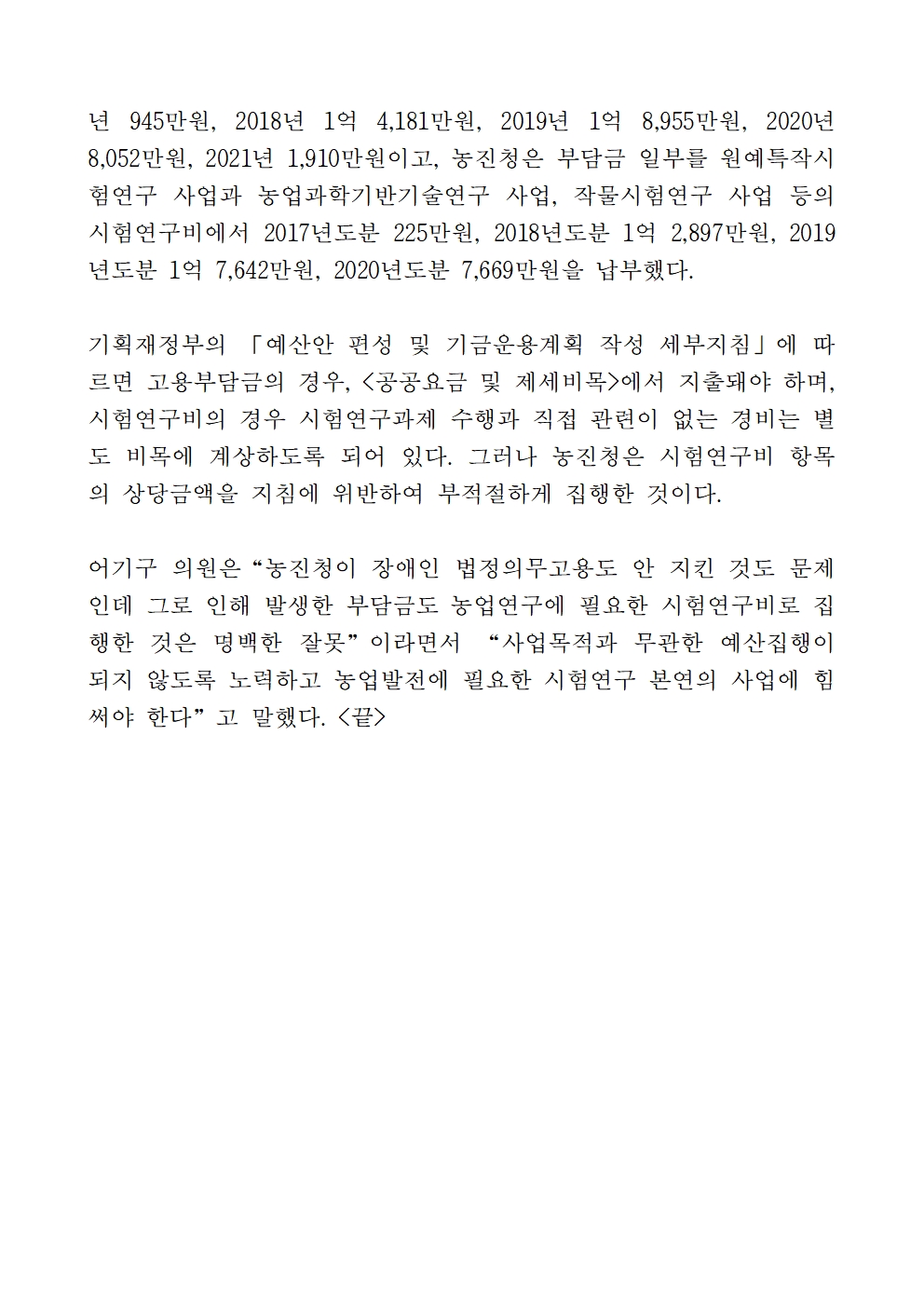 년 945만원, 2018년 1억 4,181만원, 2019년 1억 8,955만원, 2020년 8,052만원, 2021년 1,910만원이고, 농진청은 부담금 일부를 원예특작시험연구 사업과 농업과학기반기술연구 사업, 작물시험연구 사업 등의 시험연구비에서 2017년도분 225만원, 2018년도분 1억 2,897만원, 2019년도분 1억 7,642만원, 2020년도분 7,669만원을 납부했다.

기획재정부의 「예산안 편성 및 기금운용계획 작성 세부지침」에 따르면 고용부담금의 경우, <공공요금 및 제세비목>에서 지출돼야 하며, 시험연구비의 경우 시험연구과제 수행과 직접 관련이 없는 경비는 별도 비목에 계상하도록 되어 있다. 그러나 농진청은 시험연구비 항목의 상당금액을 지침에 위반하여 부적절하게 집행한 것이다.

어기구 의원은 “농진청이 장애인 법정의무고용도 안 지킨 것도 문제인데 그로 인해 발생한 부담금도 농업연구에 필요한 시험연구비로 집행한 것은 명백한 잘못” 이라면서 “사업목적과 무관한 예산집행이 되지 않도록 노력하고 농업발전에 필요한 시험연구 본연의 사업에 힘써야 한다” 고 말했다. <끝>